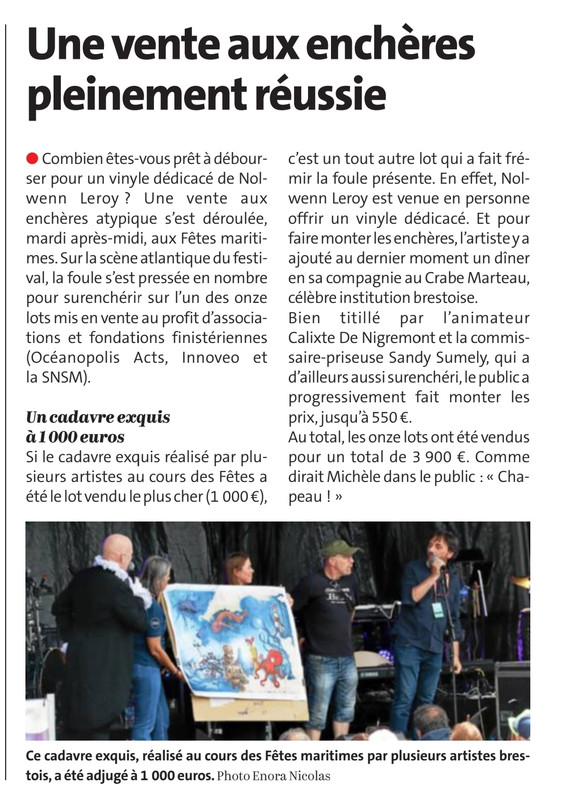 Une vente aux enchères pleinement réussie

Combien êtes-vous prêt à débourser pour un vinyle dédicacé de Nolwenn Leroy ? Une vente aux enchères atypique s'est déroulée, mardi après-midi, aux Fêtes maritimes. Sur la scène atlantique du festival, la foule s'est pressée en nombre pour surenchérir sur l'un des onze lots mis en vente au profit d'associations et fondations finistériennes (Océanopolis Acts, Innoveo et la SNSM).

Un cadavre exquis à 1 000 euros
Si le cadavre exquis réalisé par plusieurs artistes au cours des Fêtes a été le lot vendu le plus cher (1 000 €), c'est un tout autre lot qui a fait frémir la foule présente. En effet, Nolwenn Leroy est venue en personne offrir un vinyle dédicacé. Et pour faire monter les enchères, l'artiste y a ajouté au dernier moment un dîner en sa compagnie au Crabe Marteau, célèbre institution brestoise.
Bien titillé par l'animateur Calixte De Nigremont et la commissaire-priseuse Sandy Sumely, qui a d'ailleurs aussi surenchéri, le public a progressivement fait monter les prix, jusqu'à 550 €.
Au total, les onze lots ont été vendus pour un total de 3 900 €. Comme dirait Michèle dans le public : « Chapeau ! »

Ce cadavre exquis, réalisé au cours des Fêtes maritimes par plusieurs artistes brestois, a été adjugé à 1 000 euros. Photo Enora Nicolas